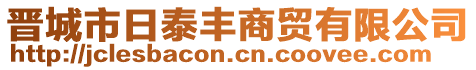 晋城市日泰丰商贸有限公司
http://jclesbacon.cn.coovee.com